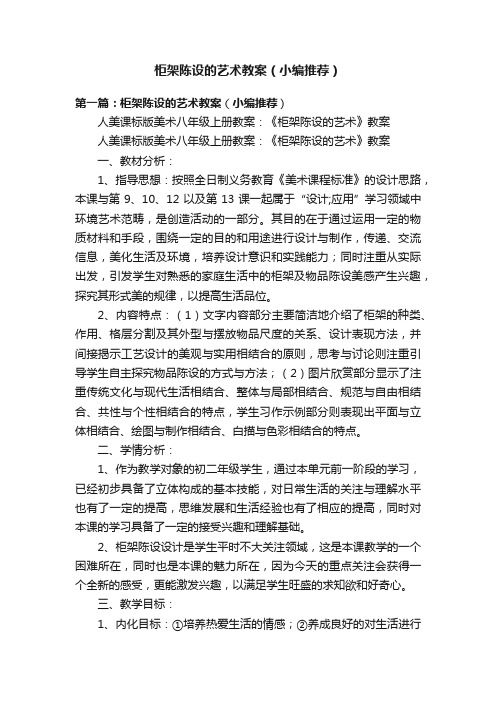 柜架陈设的艺术教案（小编推荐）

第一篇：柜架陈设的艺术教案（小编推荐）

人美课标版美术八年级上册教案：《柜架陈设的艺术》教案

人美课标版美术八年级上册教案：《柜架陈设的艺术》教案

一、教材分析：

1、指导思想：按照全日制义务教育《美术课程标准》的设计思路，本课与第 9、10、12 以及第 13 课一起属于“设计;应用”学习领域中环境艺术范畴，是创造活动的一部分。其目的在于通过运用一定的物质材料和手段，围绕一定的目的和用途进行设计与制作，传递、交流信息，美化生活及环境，培养设计意识和实践能力；同时注重从实际出发，引发学生对熟悉的家庭生活中的柜架及物品陈设美感产生兴趣，探究其形式美的规律，以提高生活品位。

2、内容特点：（1）文字内容部分主要简洁地介绍了柜架的种类、作用、格层分割及其外型与摆放物品尺度的关系、设计表现方法，并间接揭示工艺设计的美观与实用相结合的原则，思考与讨论则注重引导学生自主探究物品陈设的方式与方法；（2）图片欣赏部分显示了注重传统文化与现代生活相结合、整体与局部相结合、规范与自由相结合、共性与个性相结合的特点，学生习作示例部分则表现出平面与立体相结合、绘图与制作相结合、白描与色彩相结合的特点。

二、学情分析：

1、作为教学对象的初二年级学生，通过本单元前一阶段的学习，已经初步具备了立体构成的基本技能，对日常生活的关注与理解水平也有了一定的提高，思维发展和生活经验也有了相应的提高，同时对本课的学习具备了一定的接受兴趣和理解基础。

2、柜架陈设设计是学生平时不大关注领域，这是本课教学的一个困难所在，同时也是本课的魅力所在，因为今天的重点关注会获得一个全新的感受，更能激发兴趣，以满足学生旺盛的求知欲和好奇心。

三、教学目标：

1、内化目标：①培养热爱生活的情感；②养成良好的对生活进行